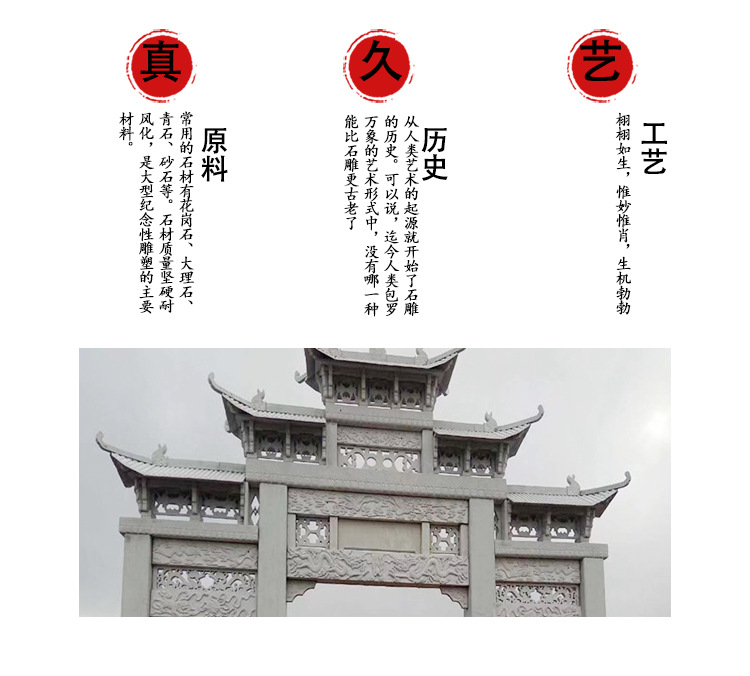 真

原料

常用的石材有花岗石、大理石、青石、砂石等。石材质量坚硬耐风化，是大型纪念性雕塑的主要材料。

久

历史

从人类艺术的起源就开始了石雕的历史。可以说，迄今人类包罗万象的艺术形式中，没有哪一种能比石雕更古老了

艺

工艺

栩栩如生，惟妙惟肖，生机勃勃